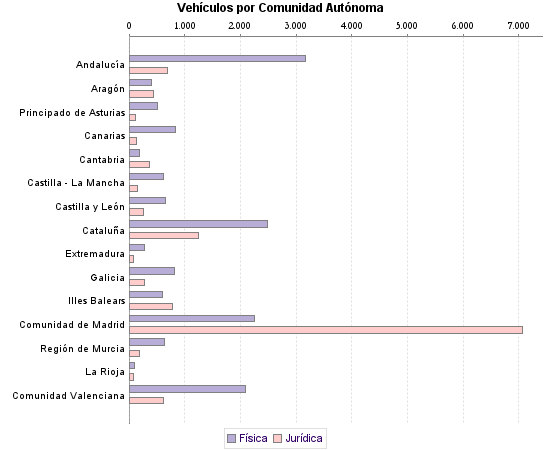 Vehículos por Comunidad Autónoma

0
1.000
2.000
3.000
4.000
5.000
6.000
7.000

Andalucía
Aragón
Principado de Asturias
Canarias
Cantabria
Castilla - La Mancha
Castilla y León
Cataluña
Extremadura
Galicia
Illes Balears
Comunidad de Madrid
Región de Murcia
La Rioja
Comunidad Valenciana

Física
Jurídica